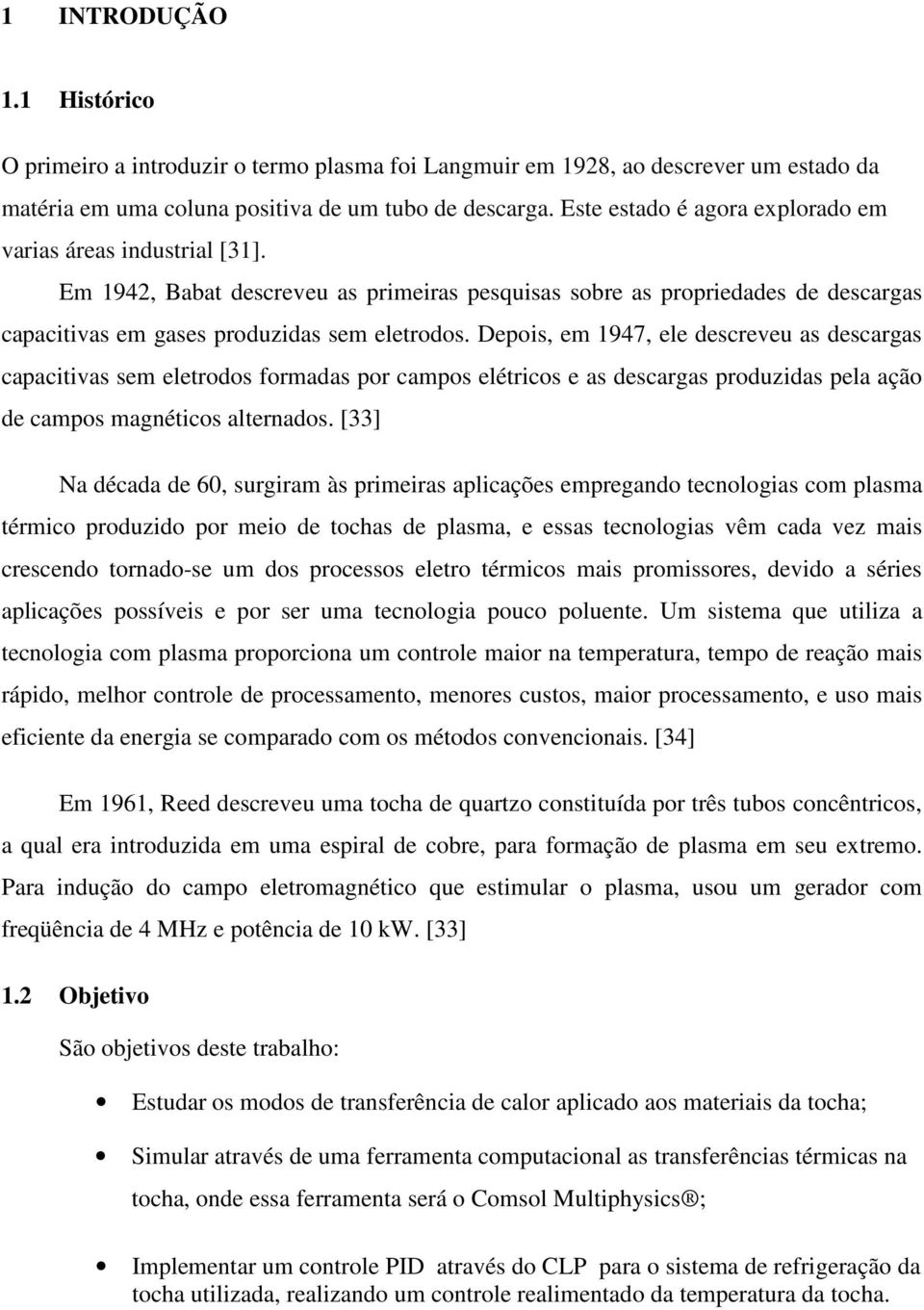 1 INTRODUÇÃO

1.1 Histórico

O primeiro a introduzir o termo plasma foi Langmuir em 1928, ao descrever um estado da matéria em uma coluna positiva de um tubo de descarga. Este estado é agora explorado em varias áreas industrial [31].

Em 1942, Babat descreveu as primeiras pesquisas sobre as propriedades de descargas capacitivas em gases produzidas sem eletrodos. Depois, em 1947, ele descreveu as descargas capacitivas sem eletrodos formadas por campos elétricos e as descargas produzidas pela ação de campos magnéticos alternados. [33]

Na década de 60, surgiram às primeiras aplicações empregando tecnologias com plasma térmico produzido por meio de tochas de plasma, e essas tecnologias vêm cada vez mais crescendo tornado-se um dos processos eletro térmicos mais promissores, devido a séries aplicações possíveis e por ser uma tecnologia pouco poluente. Um sistema que utiliza a tecnologia com plasma proporciona um controle maior na temperatura, tempo de reação mais rápido, melhor controle de processamento, menores custos, maior processamento, e uso mais eficiente da energia se comparado com os métodos convencionais. [34]

Em 1961, Reed descreveu uma tocha de quartzo constituída por três tubos concêntricos, a qual era introduzida em uma espiral de cobre, para formação de plasma em seu extremo. Para indução do campo eletromagnético que estimular o plasma, usou um gerador com freqüência de 4 MHz e potência de 10 kW. [33]

1.2 Objetivo

São objetivos deste trabalho:

• Estudar os modos de transferência de calor aplicado aos materiais da tocha;

• Simular através de uma ferramenta computacional as transferências térmicas na tocha, onde essa ferramenta será o Comsol Multiphysics®;

• Implementar um controle PID através do CLP para o sistema de refrigeração da tocha utilizada, realizando um controle realimentado da temperatura da tocha.